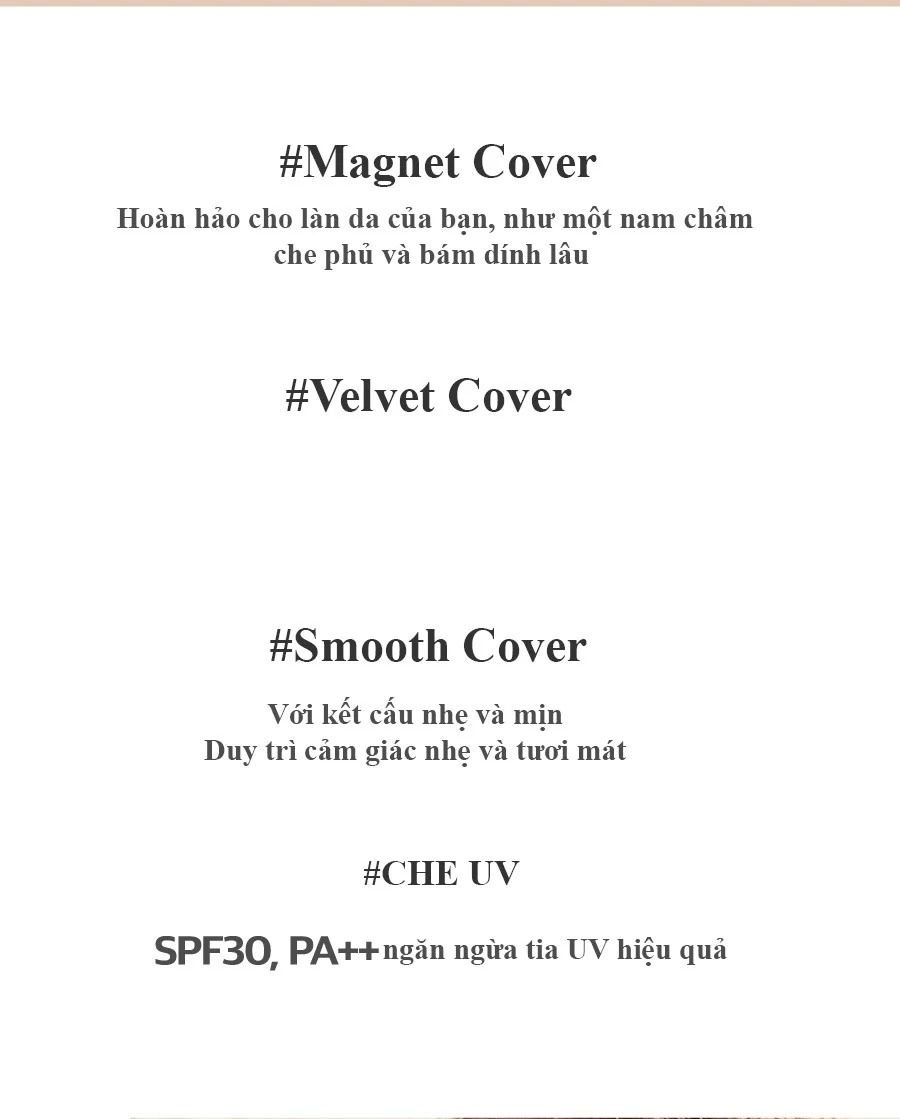 #Magnet Cover

Hoàn hảo cho làn da của bạn, như một nam châm che phủ và bám dính lâu

#Velvet Cover

#Smooth Cover

Với kết cấu nhẹ và mịn
Duy trì cảm giác nhẹ và tươi mát

#CHE UV

SPF30, PA++ ngăn ngừa tia UV hiệu quả